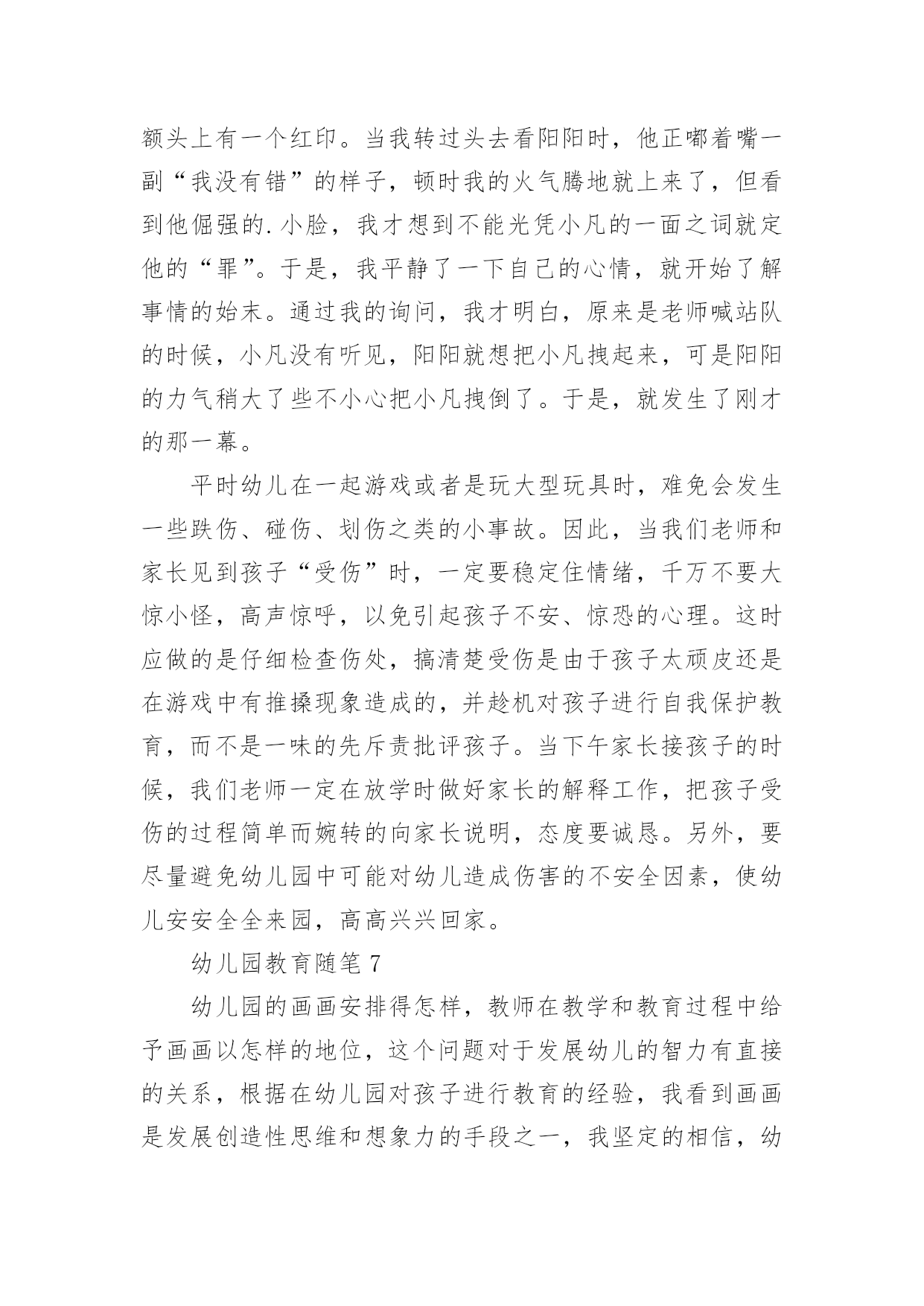 额头上有一个红印。当我转过头去看阳阳时，他正嘟着嘴一副“我没有错”的样子，顿时我的火气腾地就上来了，但看到他倔强的.小脸，我才想到不能光凭小凡的一面之词就定他的“罪”。于是，我平静了一下自己的心情，就开始了解事情的始末。通过我的询问，我才明白，原来是老师喊站队的时候，小凡没有听见，阳阳就想把小凡拽起来，可是阳阳的力气稍大了些不小心把小凡拽倒了。于是，就发生了刚才的那一幕。

平时幼儿在一起游戏或者是玩大型玩具时，难免会发生一些跌伤、碰伤、划伤之类的小事故。因此，当我们老师和家长见到孩子“受伤”时，一定要稳定住情绪，千万不要大惊小怪，高声惊呼，以免引起孩子不安、惊恐的心理。这时应做的是仔细检查伤处，搞清楚受伤是由于孩子太顽皮还是在游戏中有推搡现象造成的，并趁机对孩子进行自我保护教育，而不是一味的先斥责批评孩子。当下午家长接孩子的时候，我们老师一定在放学时做好家长的解释工作，把孩子受伤的过程简单而婉转的向家长说明，态度要诚恳。另外，要尽量避免幼儿园中可能对幼儿造成伤害的不安全因素，使幼儿安安全全来园，高高兴兴回家。

幼儿园教育随笔 7

幼儿园的画画安排得怎样，教师在教学和教育过程中给予画画以怎样的地位，这个问题对于发展幼儿的智力有直接的关系，根据在幼儿园对孩子进行教育的经验，我看到画画是发展创造性思维和想象力的手段之一，我坚定的相信，幼